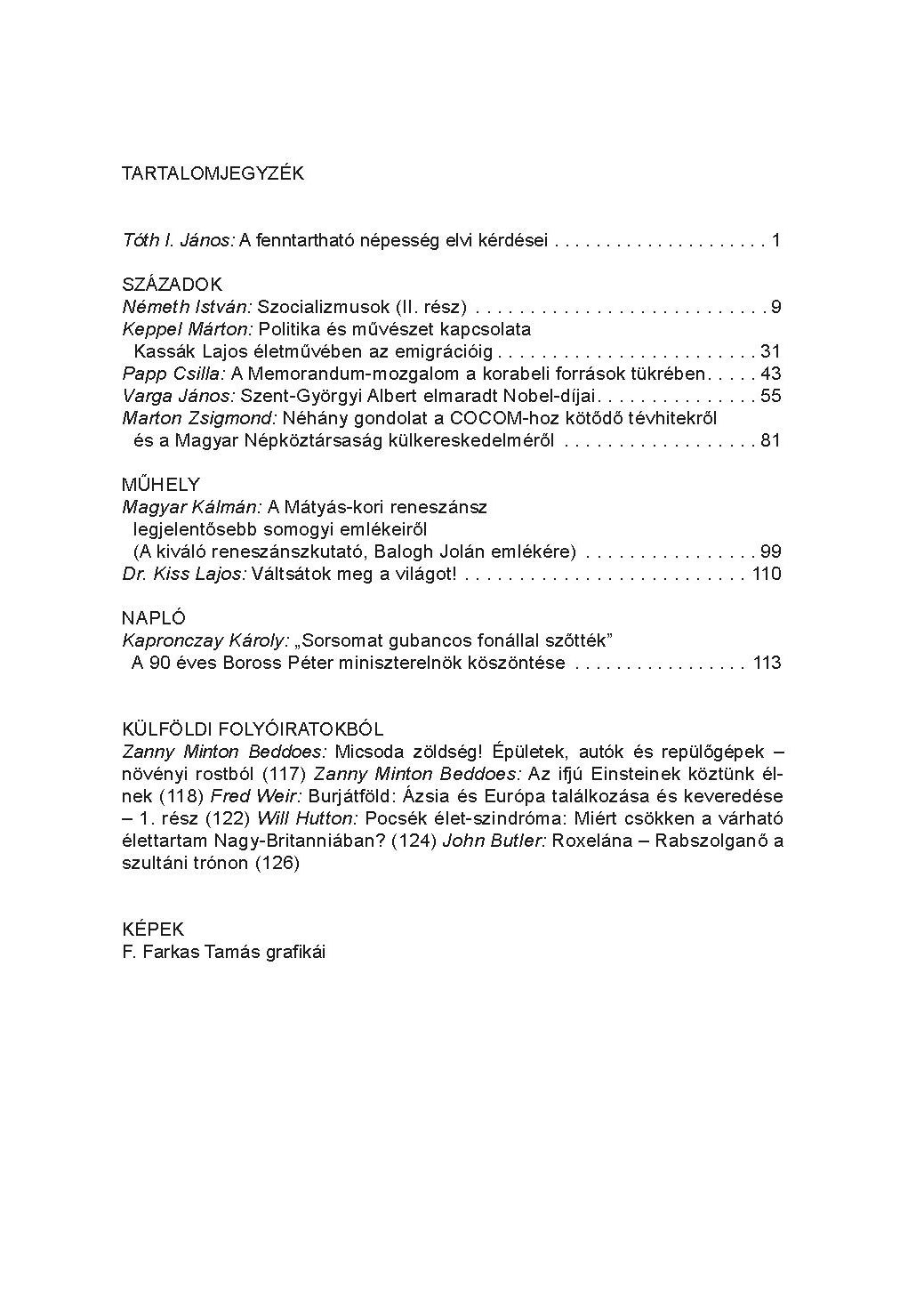 TARTALOMJEGYZÉK

Tóth I. János: A fenntartható népesség elvi kérdései 1

SZÁZADOK
Németh István: Szocializmusok (II. rész) 9
Keppel Márton: Politika és művészet kapcsolata
Kassák Lajos életművében az emigrációig 31
Papp Csilla: A Memorandum-mozgalom a korabeli források tükrében 43
Varga János: Szent-Györgyi Albert elmaradt Nobel-díjai 55
Marton Zsigmond: Néhány gondolat a COCOM-hoz kötődő tévhitekről
és a Magyar Népköztársaság külkereskedelméről 81

MŰHELY
Magyar Kálmán: A Mátyás-kori reneszánsz
legjelentősebb somogyi emlékeiről
(A kiváló reneszánszkutató, Balogh Jolán emlékére) 99
Dr. Kiss Lajos: Váltsátok meg a világot! 110

NAPLÓ
Kapronczay Károly: „Sorsomat gubancos fonállal szőtték”
A 90 éves Boross Péter miniszterelnök köszöntése 113

KÜLFÖLDI FOLYÓIRATOKBÓL
Zanny Minton Beddoes: Micsoda zöldség! Épületek, autók és repülőgépek – növényi rostból (117) Zanny Minton Beddoes: Az ifjú Einsteinek köztünk élnek (118) Fred Weir: Burjátföld: Ázsia és Európa találkozása és keveredése – 1. rész (122) Will Hutton: Pocsék élet-szindróma: Miért csökken a várható élettartam Nagy-Britanniában? (124) John Butler: Roxelána – Rabszolganő a szultáni trónon (126)

KÉPEK
F. Farkas Tamás grafikái